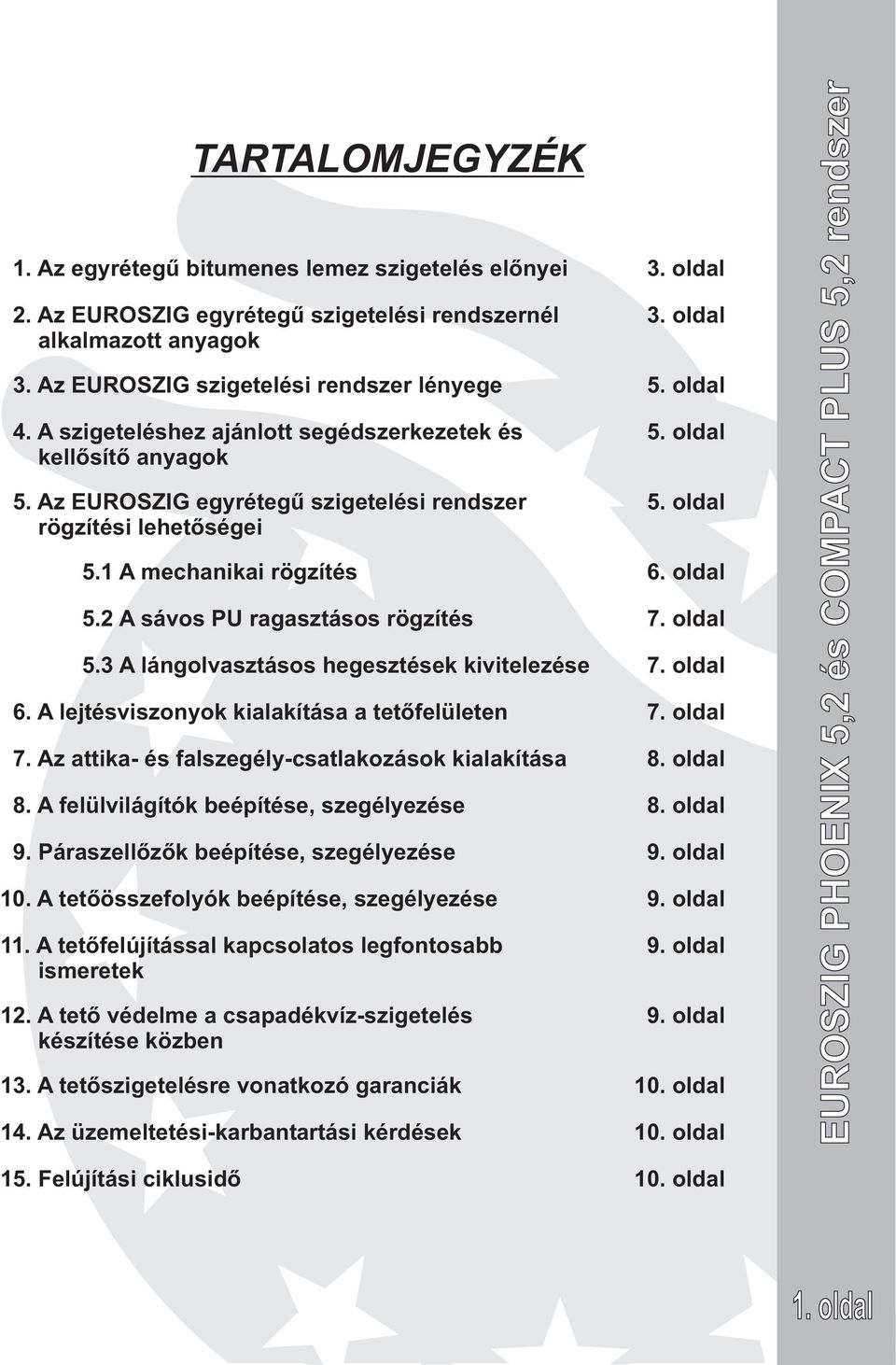 TARTALOMJEGYZÉK

1. Az egyrétegű bitumenes lemez szigetelés előnyei 3. oldal

2. Az EUROSZIG egyrétegű szigetelési rendszernél alkalmazott anyagok 3. oldal

3. Az EUROSZIG szigetelési rendszer lényege 5. oldal

4. A szigeteléshez ajánlott segédszerkezetek és kellősítő anyagok 5. oldal

5. Az EUROSZIG egyrétegű szigetelési rendszer rögzítési lehetőségei 5. oldal

5.1 A mechanikai rögzítés 6. oldal

5.2 A sávos PU ragasztásos rögzítés 7. oldal

5.3 A lángolvasztásos hegesztések kivitelezése 7. oldal

6. A lejtésviszonyok kialakítása a tetőfelületen 7. oldal

7. Az attika- és falszegély-csatlakozások kialakítása 8. oldal

8. A felülvilágítók beépítése, szegélyezése 8. oldal

9. Páraszellőzők beépítése, szegélyezése 9. oldal

10. A tetőösszefolyók beépítése, szegélyezése 9. oldal

11. A tetőfelújítással kapcsolatos legfontosabb ismeretek 9. oldal

12. A tető védelme a csapadékvíz-szigetelés készítése közben 9. oldal

13. A tetőszigetelésre vonatkozó garanciák 10. oldal

14. Az üzemeltetési-karbantartási kérdések 10. oldal

15. Felújítási ciklusidő 10. oldal

EUROSZIG PHOENIX 5,2 és COMPACT PLUS 5,2 rendszer

1. oldal